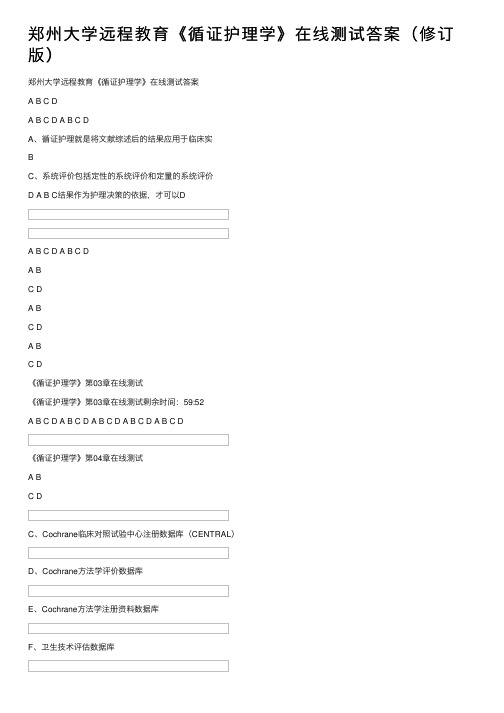 郑州大学远程教育《循证护理学》在线测试答案（修订版）

郑州大学远程教育《循证护理学》在线测试答案

A B C D

A B C D A B C D

A、循证护理就是将文献综述后的结果应用于临床实

B

C、系统评价包括定性的系统评价和定量的系统评价

D A B C结果作为护理决策的依据，才可以D

A B C D A B C D

A B

C D

A B

C D

A B

C D

《循证护理学》第03章在线测试

《循证护理学》第03章在线测试剩余时间：59:52

A B C D A B C D A B C D A B C D A B C D

《循证护理学》第04章在线测试

A B

C D

C、Cochrane临床对照试验中心注册数据库（CENTRAL）

D、Cochrane方法学评价数据库

E、Cochrane方法学注册资料数据库

F、卫生技术评估数据库